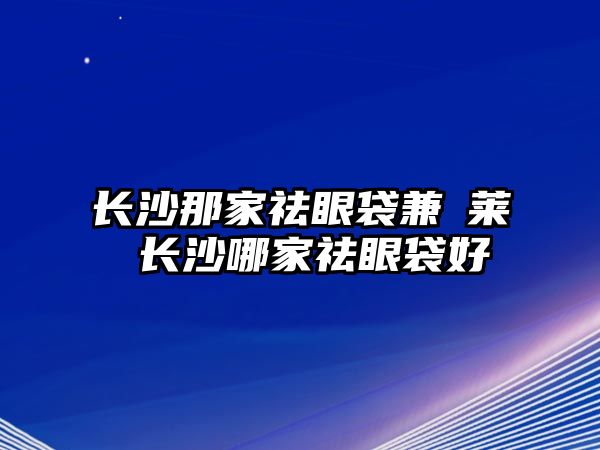 长沙那家祛眼袋兼 莱
长沙哪家祛眼袋好